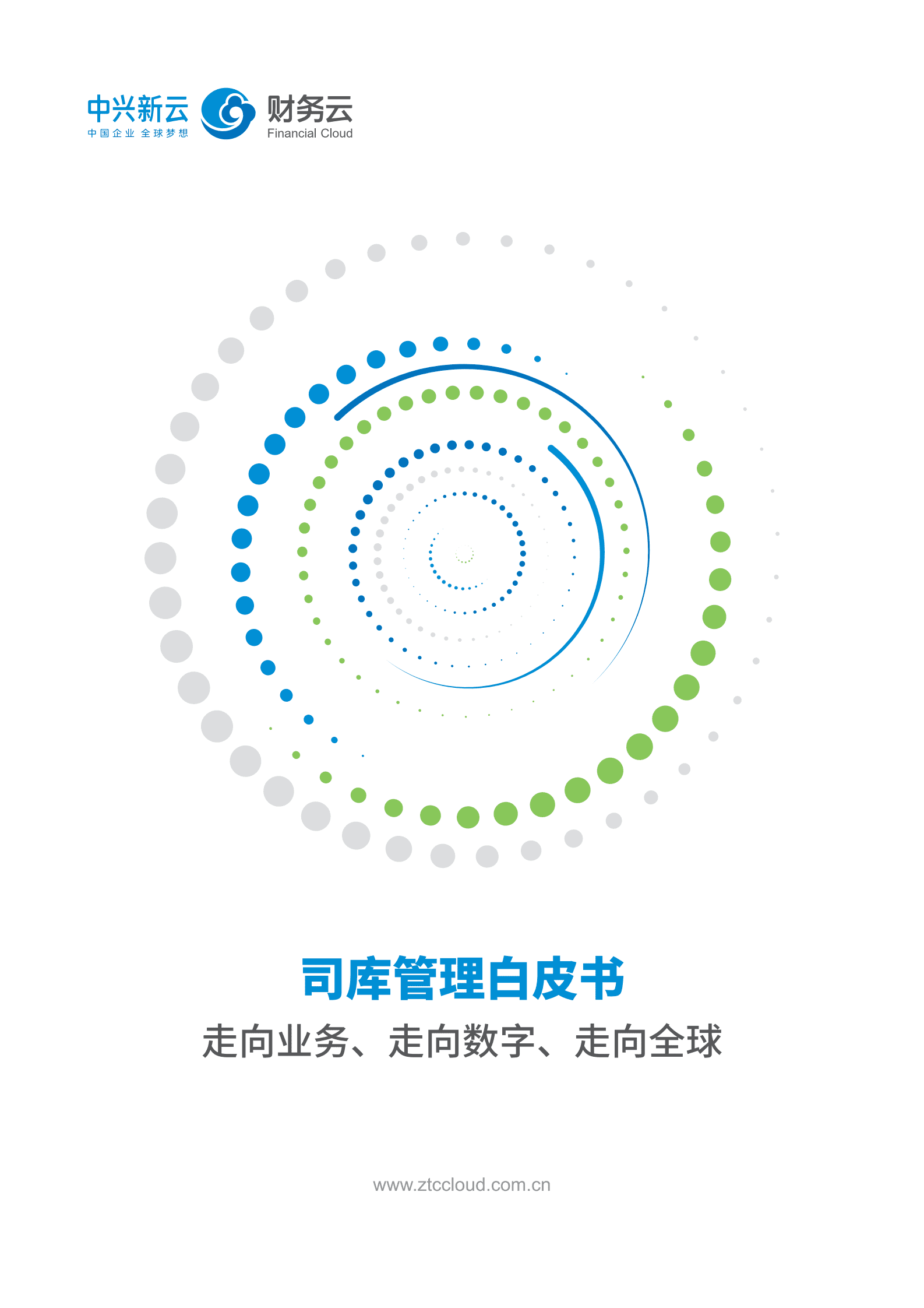 中兴新云
中国企业 全球梦想

财务云
Financial Cloud

司库管理白皮书

走向业务、走向数字、走向全球

www.ztccloud.com.cn